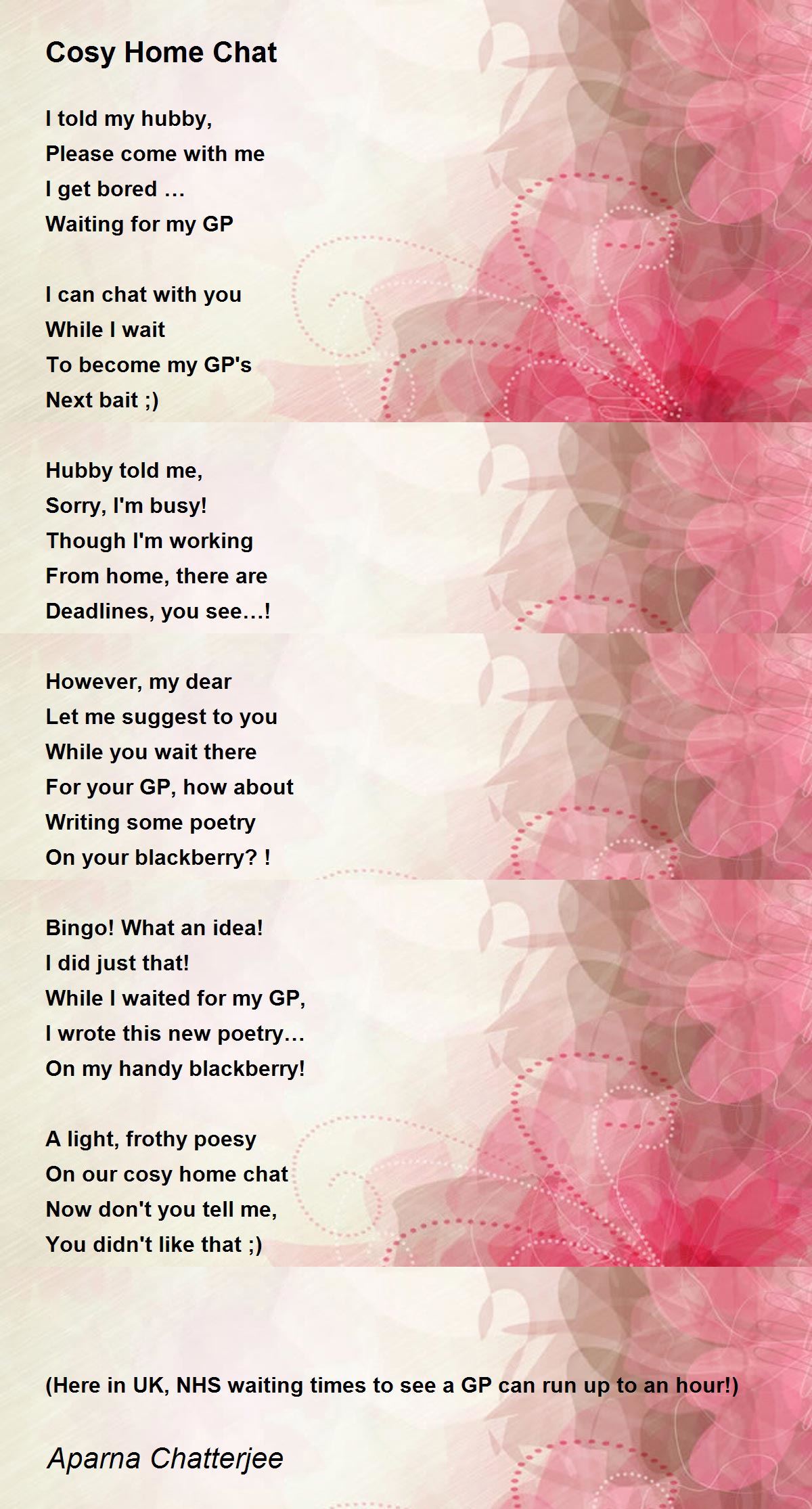 Cosy Home Chat

I told my hubby,
Please come with me
I get bored …
Waiting for my GP

I can chat with you
While I wait
To become my GP's
Next bait ;)

Hubby told me,
Sorry, I'm busy!
Though I'm working
From home, there are
Deadlines, you see…!

However, my dear
Let me suggest to you
While you wait there
For your GP, how about
Writing some poetry
On your blackberry? !

Bingo! What an idea!
I did just that!
While I waited for my GP,
I wrote this new poetry…
On my handy blackberry!

A light, frothy poesy
On our cosy home chat
Now don't you tell me,
You didn't like that ;)

(Here in UK, NHS waiting times to see a GP can run up to an hour!)

Aparna Chatterjee